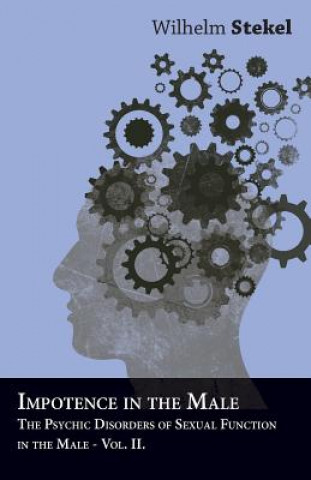 Wilhelm Stekel

Impotence in the Male
The Psychic Disorders of Sexual Function in the Male - Vol. II.